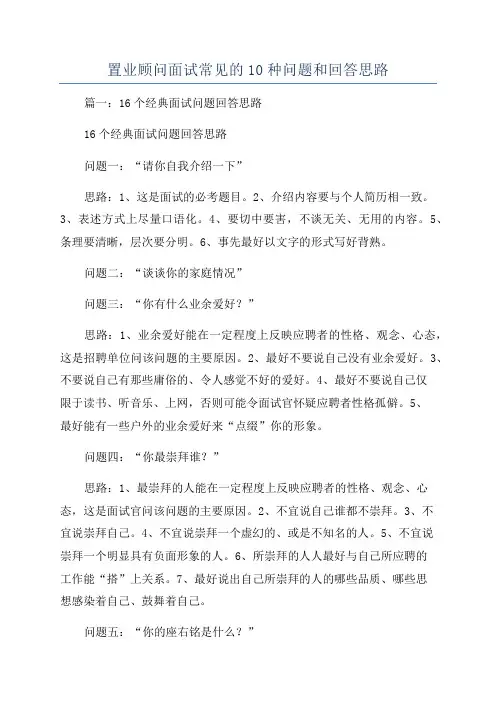 置业顾问面试常见的10种问题和回答思路

篇一：16个经典面试问题回答思路

16个经典面试问题回答思路

问题一：“请你自我介绍一下”

思路：1、这是面试的必考题目。2、介绍内容要与个人简历相一致。3、表述方式上尽量口语化。4、要切中要害，不谈无关、无用的内容。5、条理要清晰，层次要分明。6、事先最好以文字的形式写好背熟。

问题二：“谈谈你的家庭情况”

问题三：“你有什么业余爱好？”

思路：1、业余爱好能在一定程度上反映应聘者的性格、观念、心态，这是招聘单位问该问题的主要原因。2、最好不要说自己没有业余爱好。3、不要说自己有那些庸俗的、令人感觉不好的爱好。4、最好不要说自己仅限于读书、听音乐、上网，否则可能令面试官怀疑应聘者性格孤僻。5、最好能有一些户外的业余爱好来“点缀”你的形象。

问题四：“你最崇拜谁？”

思路：1、最崇拜的人能在一定程度上反映应聘者的性格、观念、心态，这是面试官问该问题的主要原因。2、不宜说自己谁都不崇拜。3、不宜说崇拜自己。4、不宜说崇拜一个虚幻的、或是不知名的人。5、不宜说崇拜一个明显具有负面形象的人。6、所崇拜的人人最好与自己所应聘的工作能“搭”上关系。7、最好说出自己所崇拜的人的哪些品质、哪些思想感染着自己、鼓舞着自己。

问题五：“你的座右铭是什么？”